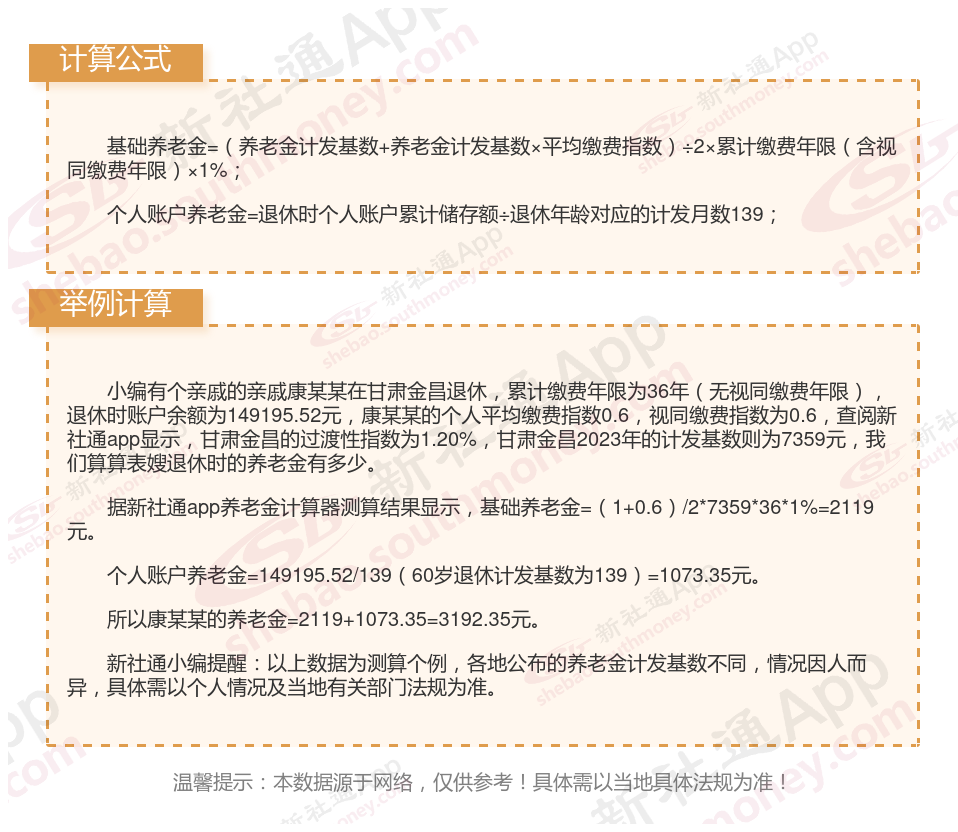 计算公式

基础养老金=（养老金计发基数+养老金计发基数×平均缴费指数）÷2×累计缴费年限（含视同缴费年限）×1%；

个人账户养老金=退休时个人账户累计储存额÷退休年龄对应的计发月数139；

举例计算

小编有个亲戚的亲戚康某某在甘肃金昌退休，累计缴费年限为36年（无视同缴费年限），退休时账户余额为149195.52元，康某某的个人平均缴费指数0.6，视同缴费指数为0.6，查阅新社通app显示，甘肃金昌的过渡性指数为1.20%，甘肃金昌2023年的计发基数则为7359元，我们算算表嫂退休时的养老金有多少。

据新社通app养老金计算器测算结果显示，基础养老金=（1+0.6）/2*7359*36*1%=2119元。

个人账户养老金=149195.52/139（60岁退休计发基数为139）=1073.35元。

所以康某某的养老金=2119+1073.35=3192.35元。

新社通小编提醒：以上数据为测算个例，各地公布的养老金计发基数不同，情况因人而异，具体需以个人情况及当地有关部门法规为准。

温馨提示：本数据源于网络，仅供参考！具体需以当地具体法规为准！

新社通App shebao.southmoney.com